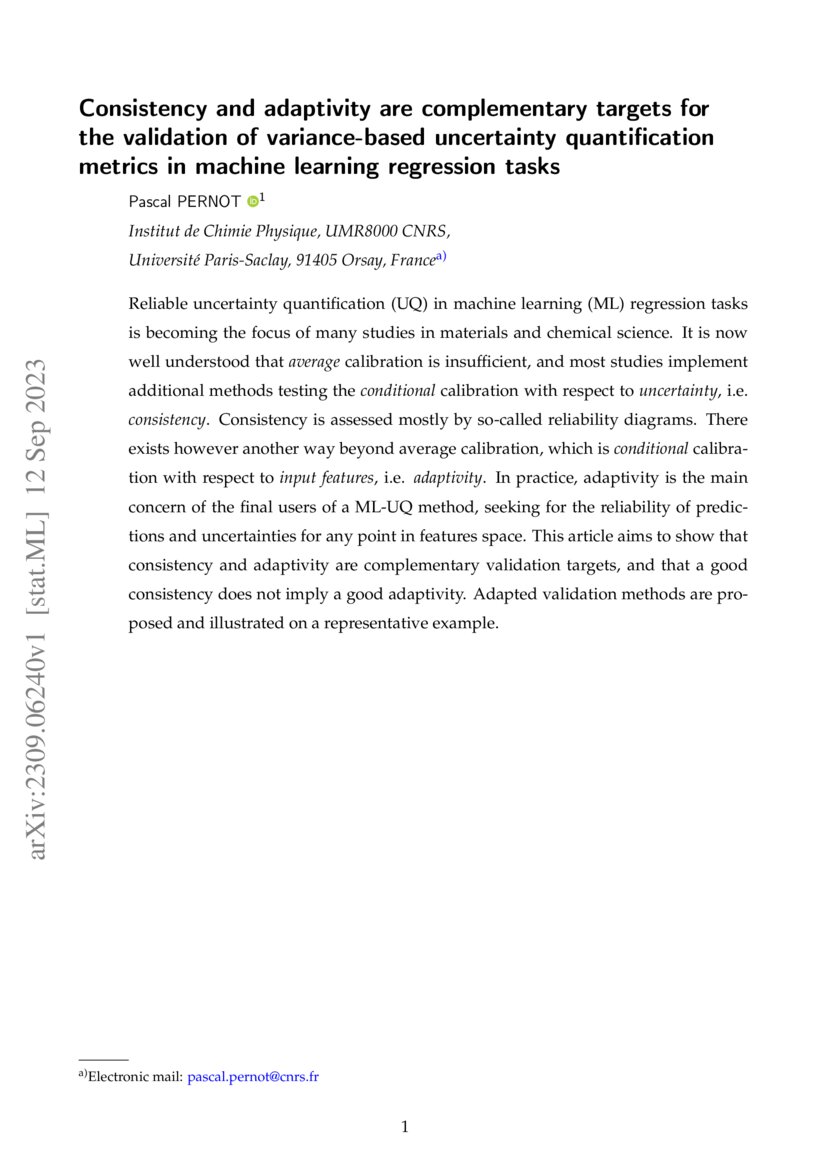 arXiv:2309.06240v1 [stat.ML] 12 Sep 2023

Consistency and adaptivity are complementary targets for the validation of variance-based uncertainty quantification metrics in machine learning regression tasks

Pascal PERNOT $^{1}$

Institut de Chimie Physique, UMR8000 CNRS, Université Paris-Saclay, 91405 Orsay, France$^{a)}$

Reliable uncertainty quantification (UQ) in machine learning (ML) regression tasks is becoming the focus of many studies in materials and chemical science. It is now well understood that average calibration is insufficient, and most studies implement additional methods testing the conditional calibration with respect to uncertainty, i.e. consistency. Consistency is assessed mostly by so-called reliability diagrams. There exists however another way beyond average calibration, which is conditional calibration with respect to input features, i.e. adaptivity. In practice, adaptivity is the main concern of the final users of a ML-UQ method, seeking for the reliability of predictions and uncertainties for any point in features space. This article aims to show that consistency and adaptivity are complementary validation targets, and that a good consistency does not imply a good adaptivity. Adapted validation methods are proposed and illustrated on a representative example.

$^{a)}$Electronic mail: pascal.pernot@cnrs.fr

1